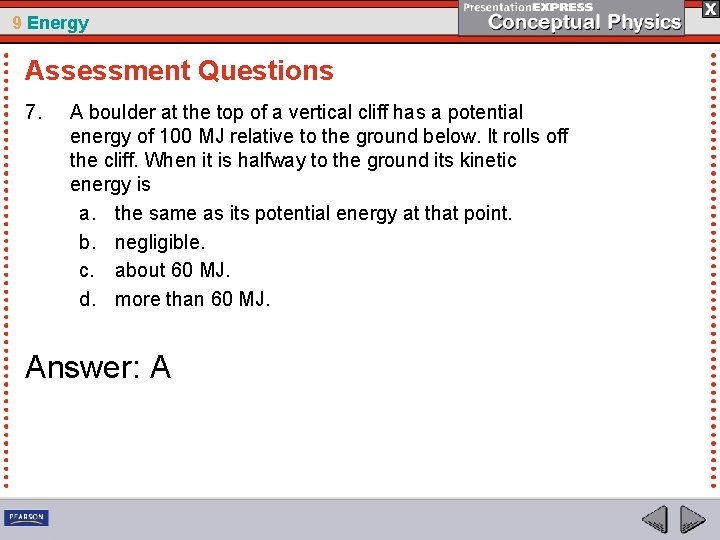 9 Energy

PresentationEXPRESS
Conceptual Physics

X

Assessment Questions

7. A boulder at the top of a vertical cliff has a potential energy of 100 MJ relative to the ground below. It rolls off the cliff. When it is halfway to the ground its kinetic energy is

a. the same as its potential energy at that point.
b. negligible.
c. about 60 MJ.
d. more than 60 MJ.

Answer: A

PEARSON